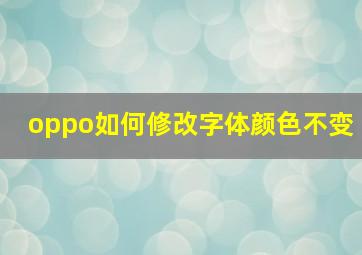 oppo如何修改字体颜色不变